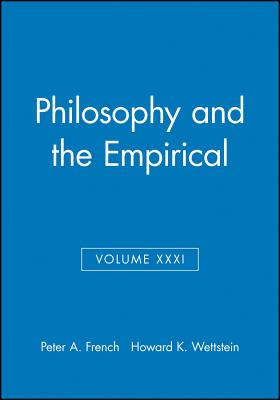 Philosophy and the Empirical

VOLUME XXXI

Peter A. French Howard K. Wettstein